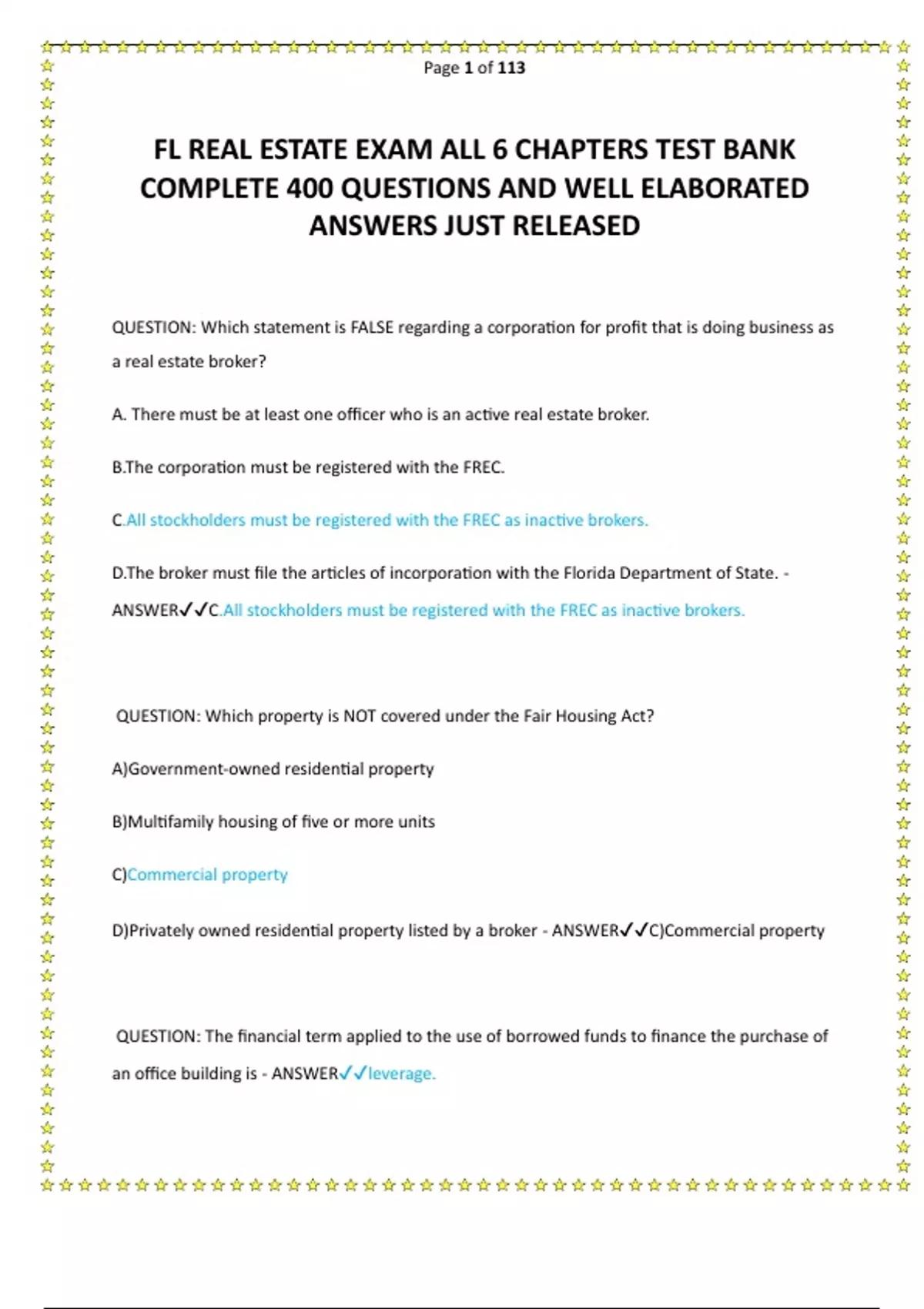 Page 1 of 113

FL REAL ESTATE EXAM ALL 6 CHAPTERS TEST BANK COMPLETE 400 QUESTIONS AND WELL ELABORATED ANSWERS JUST RELEASED

QUESTION: Which statement is FALSE regarding a corporation for profit that is doing business as a real estate broker?

A. There must be at least one officer who is an active real estate broker.

B.The corporation must be registered with the FREC.

C.All stockholders must be registered with the FREC as inactive brokers.

D.The broker must file the articles of incorporation with the Florida Department of State. - ANSWER✓✓C.All stockholders must be registered with the FREC as inactive brokers.

QUESTION: Which property is NOT covered under the Fair Housing Act?

A)Government-owned residential property

B)Multifamily housing of five or more units

C)Commercial property

D)Privately owned residential property listed by a broker - ANSWER✓✓C)Commercial property

QUESTION: The financial term applied to the use of borrowed funds to finance the purchase of an office building is - ANSWER✓✓leverage.